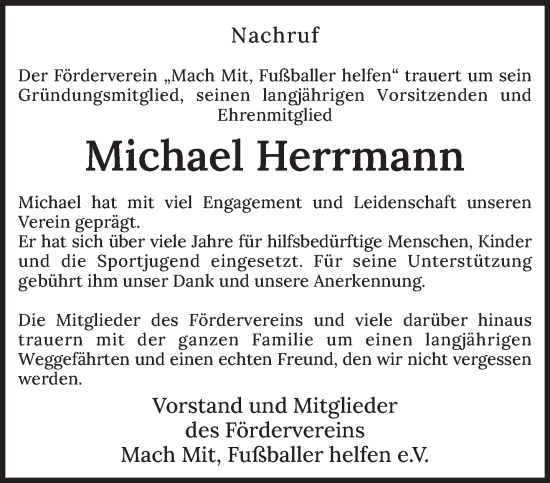 Nachruf

Der Förderverein „Mach Mit, Fußballer helfen“ trauert um sein Gründungsmitglied, seinen langjährigen Vorsitzenden und Ehrenmitglied

Michael Herrmann

Michael hat mit viel Engagement und Leidenschaft unseren Verein geprägt.
Er hat sich über viele Jahre für hilfsbedürftige Menschen, Kinder und die Sportjugend eingesetzt. Für seine Unterstützung gebührt ihm unser Dank und unsere Anerkennung.

Die Mitglieder des Fördervereins und viele darüber hinaus trauern mit der ganzen Familie um einen langjährigen Weggefährten und einen echten Freund, den wir nicht vergessen werden.

Vorstand und Mitglieder
des Fördervereins
Mach Mit, Fußballer helfen e.V.